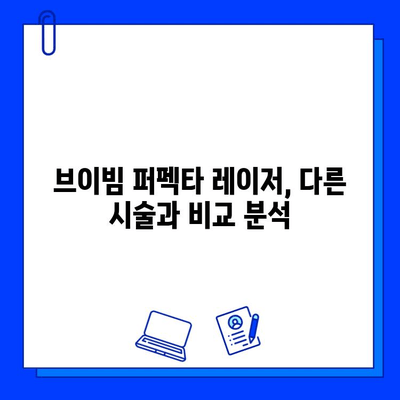 브이빔 퍼펙타 레이저, 다른 시술과 비교 분석